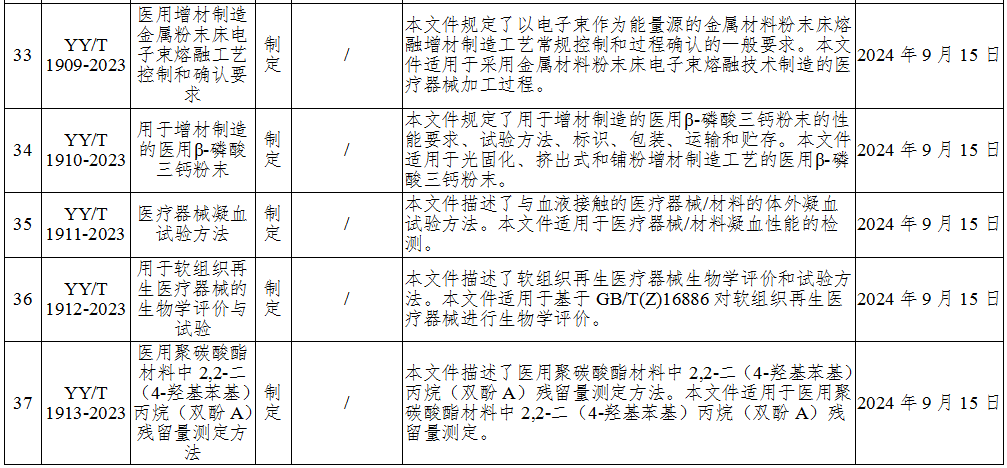 | 33 | YY/T 1909-2023 | 医用增材制造金属粉末床电子束熔融工艺控制和确认要求 | 制定 | / | 本文件规定了以电子束作为能量源的金属材料粉末床熔融增材制造工艺常规控制和过程确认的一般要求。本文件适用于采用金属材料粉末床电子束熔融技术制造的医疗器械加工过程。 | 2024年9月15日 |
|---|---|---|---|---|---|---|
| 34 | YY/T 1910-2023 | 用于增材制造的医用β-磷酸三钙粉末 | 制定 | / | 本文件规定了用于增材制造的医用β-磷酸三钙粉末的性能要求、试验方法、标识、包装、运输和贮存。本文件适用于光固化、挤出式和铺粉增材制造工艺的医用β-磷酸三钙粉末。 | 2024年9月15日 |
| 35 | YY/T 1911-2023 | 医疗器械凝血试验方法 | 制定 | / | 本文件描述了与血液接触的医疗器械/材料的体外凝血试验方法。本文件适用于医疗器械/材料凝血性能的检测。 | 2024年9月15日 |
| 36 | YY/T 1912-2023 | 用于软组织再生医疗器械的生物学评价与试验 | 制定 | / | 本文件描述了软组织再生医疗器械生物学评价和试验方法。本文件适用于基于GB/T(Z)16886对软组织再生医疗器械进行生物学评价。 | 2024年9月15日 |
| 37 | YY/T 1913-2023 | 医用聚碳酸酯材料中2,2-二（4-羟基苯基）丙烷（双酚A）残留量测定方法 | 制定 | / | 本文件描述了医用聚碳酸酯材料中2,2-二（4-羟基苯基）丙烷（双酚A）残留量测定方法。本文件适用于医用聚碳酸酯材料中2,2-二（4-羟基苯基）丙烷（双酚A）残留量测定。 | 2024年9月15日 |